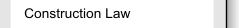 Construction Law